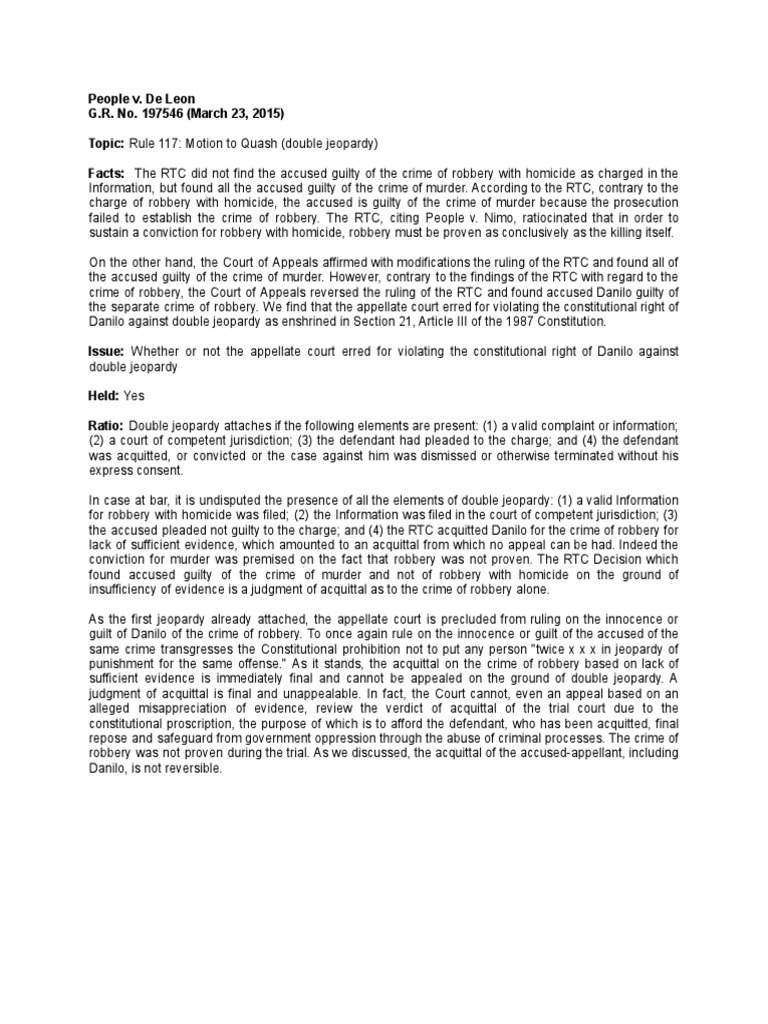 People v. De Leon
G.R. No. 197546 (March 23, 2015)

Topic: Rule 117: Motion to Quash (double jeopardy)

Facts: The RTC did not find the accused guilty of the crime of robbery with homicide as charged in the Information, but found all the accused guilty of the crime of murder. According to the RTC, contrary to the charge of robbery with homicide, the accused is guilty of the crime of murder because the prosecution failed to establish the crime of robbery. The RTC, citing People v. Nimo, ratiocinated that in order to sustain a conviction for robbery with homicide, robbery must be proven as conclusively as the killing itself.

On the other hand, the Court of Appeals affirmed with modifications the ruling of the RTC and found all of the accused guilty of the crime of murder. However, contrary to the findings of the RTC with regard to the crime of robbery, the Court of Appeals reversed the ruling of the RTC and found accused Danilo guilty of the separate crime of robbery. We find that the appellate court erred for violating the constitutional right of Danilo against double jeopardy as enshrined in Section 21, Article III of the 1987 Constitution.

Issue: Whether or not the appellate court erred for violating the constitutional right of Danilo against double jeopardy

Held: Yes

Ratio: Double jeopardy attaches if the following elements are present: (1) a valid complaint or information; (2) a court of competent jurisdiction; (3) the defendant had pleaded to the charge; and (4) the defendant was acquitted, or convicted or the case against him was dismissed or otherwise terminated without his express consent.

In case at bar, it is undisputed the presence of all the elements of double jeopardy: (1) a valid Information for robbery with homicide was filed; (2) the Information was filed in the court of competent jurisdiction; (3) the accused pleaded not guilty to the charge; and (4) the RTC acquitted Danilo for the crime of robbery for lack of sufficient evidence, which amounted to an acquittal from which no appeal can be had. Indeed the conviction for murder was premised on the fact that robbery was not proven. The RTC Decision which found accused guilty of the crime of murder and not of robbery with homicide on the ground of insufficiency of evidence is a judgment of acquittal as to the crime of robbery alone.

As the first jeopardy already attached, the appellate court is precluded from ruling on the innocence or guilt of Danilo of the crime of robbery. To once again rule on the innocence or guilt of the accused of the same crime transgresses the Constitutional prohibition not to put any person "twice x x x in jeopardy of punishment for the same offense." As it stands, the acquittal on the crime of robbery based on lack of sufficient evidence is immediately final and cannot be appealed on the ground of double jeopardy. A judgment of acquittal is final and unappealable. In fact, the Court cannot, even an appeal based on an alleged misappreciation of evidence, review the verdict of acquittal of the trial court due to the constitutional proscription, the purpose of which is to afford the defendant, who has been acquitted, final repose and safeguard from government oppression through the abuse of criminal processes. The crime of robbery was not proven during the trial. As we discussed, the acquittal of the accused-appellant, including Danilo, is not reversible.